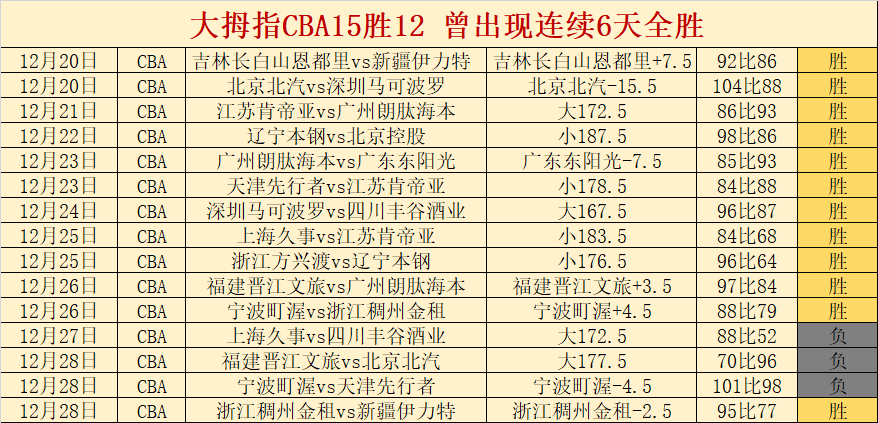 大拇指CBA15胜12 曾出现连续6天全胜

| 12月20日 | CBA | 吉林长白山恩都里vs新疆伊力特 | 吉林长白山恩都里+7.5 | 92比86 | 胜 |
|---|---|---|---|---|---|
| 12月20日 | CBA | 北京北汽vs深圳马可波罗 | 北京北汽-15.5 | 104比88 | 胜 |
| 12月21日 | CBA | 江苏肯帝亚vs广州朗肽海本 | 大172.5 | 86比93 | 胜 |
| 12月22日 | CBA | 辽宁本钢vs北京控股 | 小187.5 | 98比86 | 胜 |
| 12月23日 | CBA | 广州朗肽海本vs广东东阳光 | 广东东阳光-7.5 | 85比93 | 胜 |
| 12月23日 | CBA | 天津先行者vs江苏肯帝亚 | 小178.5 | 84比88 | 胜 |
| 12月24日 | CBA | 深圳马可波罗vs四川丰谷酒业 | 大167.5 | 96比87 | 胜 |
| 12月25日 | CBA | 上海久事vs江苏肯帝亚 | 小183.5 | 84比68 | 胜 |
| 12月25日 | CBA | 浙江方兴渡vs辽宁本钢 | 小176.5 | 96比64 | 胜 |
| 12月26日 | CBA | 福建晋江文旅vs广州朗肽海本 | 福建晋江文旅+3.5 | 97比84 | 胜 |
| 12月26日 | CBA | 宁波町渥vs浙江稠州金租 | 宁波町渥+4.5 | 88比79 | 胜 |
| 12月27日 | CBA | 上海久事vs四川丰谷酒业 | 大172.5 | 88比52 | 负 |
| 12月28日 | CBA | 福建晋江文旅vs北京北汽 | 大177.5 | 70比96 | 负 |
| 12月28日 | CBA | 宁波町渥vs天津先行者 | 宁波町渥-4.5 | 101比98 | 负 |
| 12月28日 | CBA | 浙江稠州金租vs新疆伊力特 | 浙江稠州金租-2.5 | 95比77 | 胜 |